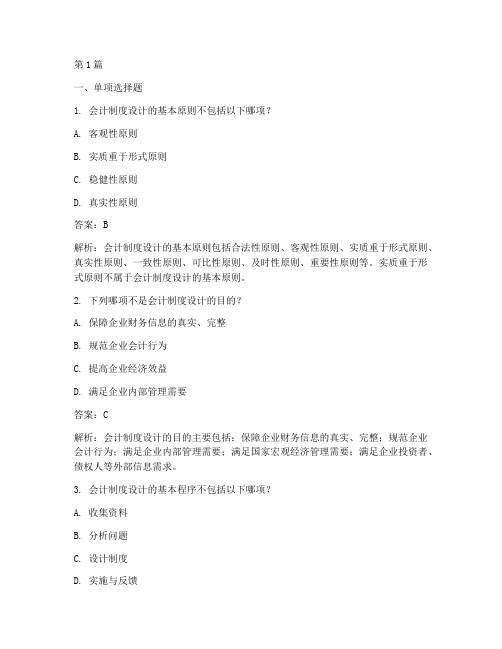 第1篇

一、单项选择题

1. 会计制度设计的基本原则不包括以下哪项？

A. 客观性原则

B. 实质重于形式原则

C. 稳健性原则

D. 真实性原则

答案：B

解析：会计制度设计的基本原则包括合法性原则、客观性原则、实质重于形式原则、真实性原则、一致性原则、可比性原则、及时性原则、重要性原则等。实质重于形式原则不属于会计制度设计的基本原则。

2. 下列哪项不是会计制度设计的目的？

A. 保障企业财务信息的真实、完整

B. 规范企业会计行为

C. 提高企业经济效益

D. 满足企业内部管理需要

答案：C

解析：会计制度设计的目的主要包括：保障企业财务信息的真实、完整；规范企业会计行为；满足企业内部管理需要；满足国家宏观经济管理需要；满足企业投资者、债权人等外部信息需求。

3. 会计制度设计的基本程序不包括以下哪项？

A. 收集资料

B. 分析问题

C. 设计制度

D. 实施与反馈